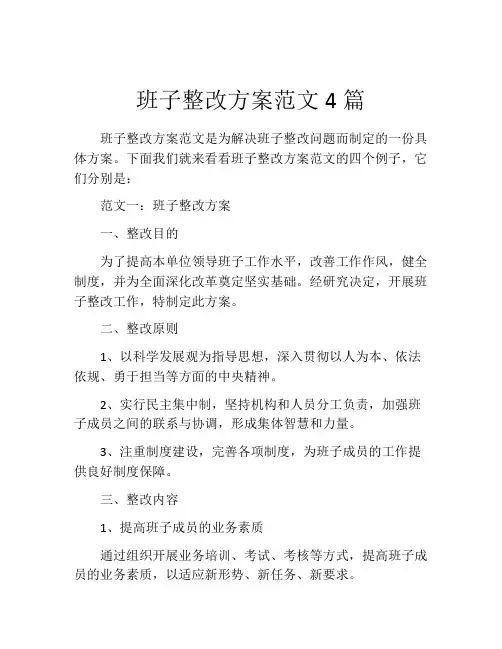 班子整改方案范文 4 篇

班子整改方案范文是为解决班子整改问题而制定的一份具体方案。下面我们就来看看班子整改方案范文的四个例子，它们分别是：

范文一：班子整改方案

一、整改目的

为了提高本单位领导班子工作水平，改善工作作风，健全制度，并为全面深化改革奠定坚实基础。经研究决定，开展班子整改工作，特制定此方案。

二、整改原则

1、以科学发展观为指导思想，深入贯彻以人为本、依法依规、勇于担当等方面的中央精神。

2、实行民主集中制，坚持机构和人员分工负责，加强班子成员之间的联系与协调，形成集体智慧和力量。

3、注重制度建设，完善各项制度，为班子成员的工作提供良好制度保障。

三、整改内容

1、提高班子成员的业务素质

通过组织开展业务培训、考试、考核等方式，提高班子成员的业务素质，以适应新形势、新任务、新要求。